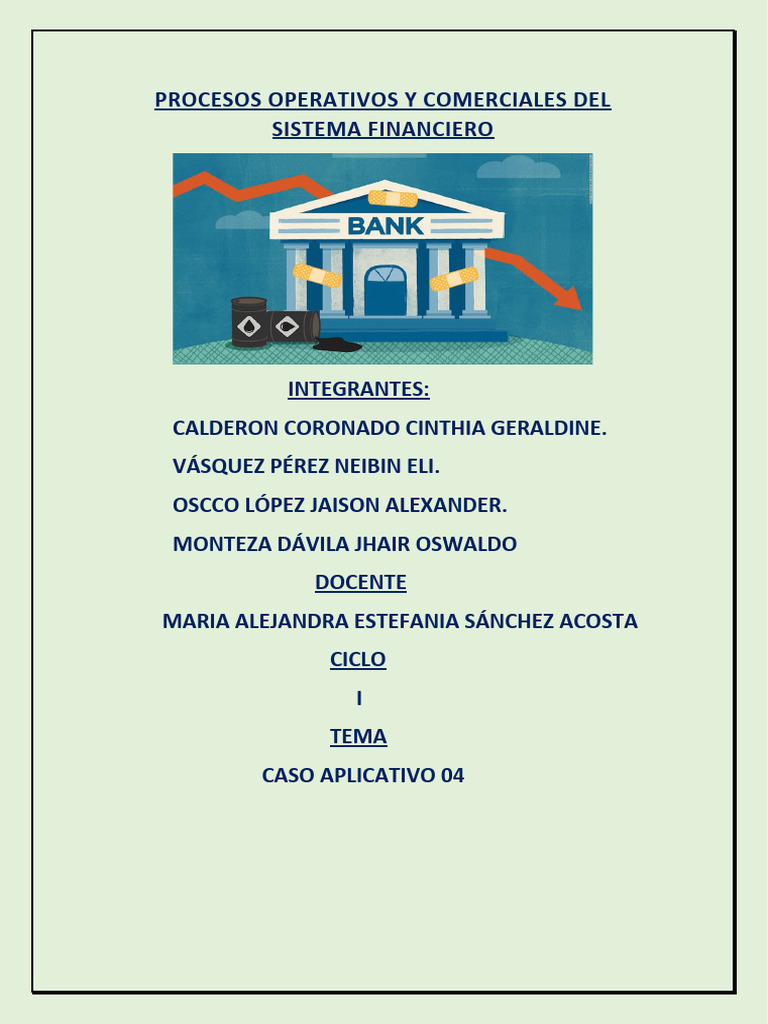 PROCESOS OPERATIVOS Y COMERCIALES DEL SISTEMA FINANCIERO

BANK

INTEGRANTES:

CALDERON CORONADO CINTHIA GERALDINE.

VÁSQUEZ PÉREZ NEIBIN ELI.

OSCCO LÓPEZ JAISON ALEXANDER.

MONTEZA DÁVILA JHAIR OSWALDO

DOCENTE

MARIA ALEJANDRA ESTEFANIA SÁNCHEZ ACOSTA

CICLO

I

TEMA

CASO APLICATIVO 04